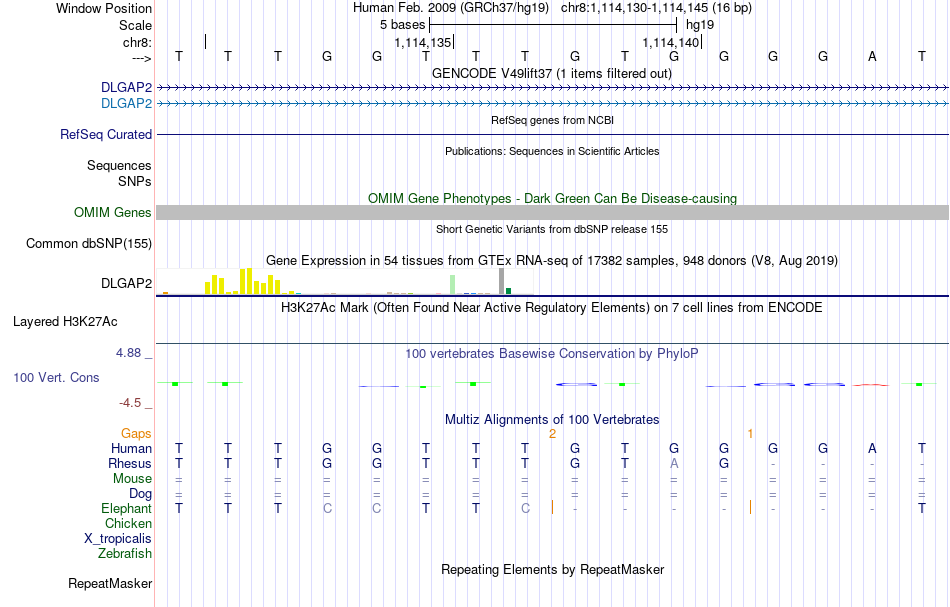 Window Position Human Feb. 2009 (GRCh37/hg19) chr8:1,114,130-1,114,145 (16 bp)
Scale 5 bases hg19
chr8: 1,114,135 1,114,140
---> T T T G G T T T G T G G G G A T

GENCODE V49lift37 (1 items filtered out)
DLGAP2
DLGAP2

RefSeq genes from NCBI
RefSeq Curated

Publications: Sequences in Scientific Articles
Sequences
SNPs

OMIM Gene Phenotypes - Dark Green Can Be Disease-causing
OMIM Genes

Short Genetic Variants from dbSNP release 155
Common dbSNP(155)

Gene Expression in 54 tissues from GTEx RNA-seq of 17382 samples, 948 donors (V8, Aug 2019)
DLGAP2

H3K27Ac Mark (Often Found Near Active Regulatory Elements) on 7 cell lines from ENCODE
Layered H3K27Ac

4.88 _ 100 vertebrates Basewise Conservation by PhyloP
100 Vert. Cons
-4.5 _

Multiz Alignments of 100 Vertebrates
Gaps 2 1
Human T T T G G T T T G T G G G G A T
Rhesus T T T G G T T T G T A G - - - -
Mouse = = = = = = = = = = = = = = = =
Dog = = = = = = = = = = = = = = = =
Elephant T T T C C T T C - - - - - - - T
Chicken
X_tropicalis
Zebrafish

Repeating Elements by RepeatMasker
RepeatMasker